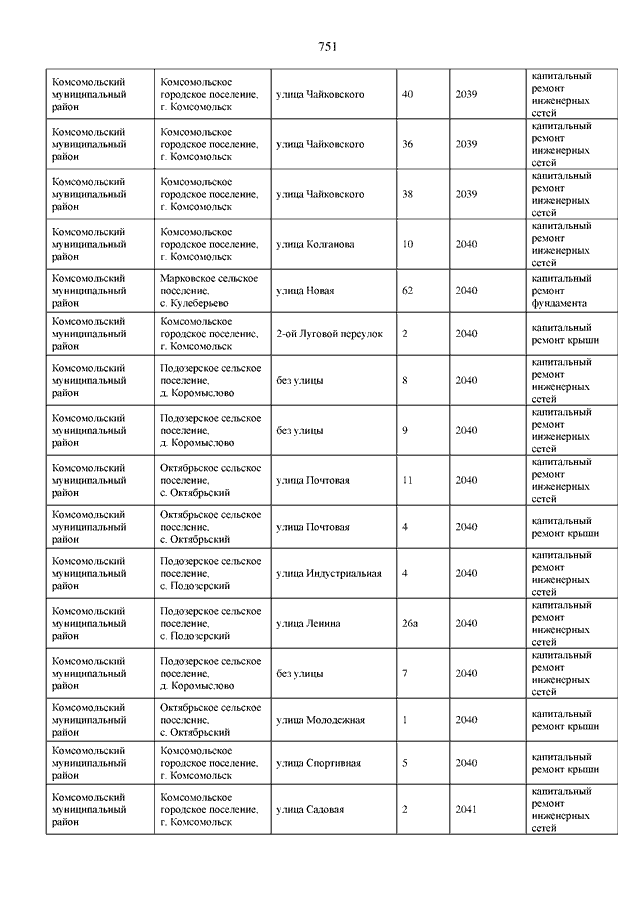 751

| | | | | | |
|---|---|---|---|---|---|
| Комсомольский муниципальный район | Комсомольское городское поселение, г. Комсомольск | улица Чайковского | 40 | 2039 | капитальный ремонт инженерных сетей |
| Комсомольский муниципальный район | Комсомольское городское поселение, г. Комсомольск | улица Чайковского | 36 | 2039 | капитальный ремонт инженерных сетей |
| Комсомольский муниципальный район | Комсомольское городское поселение, г. Комсомольск | улица Чайковского | 38 | 2039 | капитальный ремонт инженерных сетей |
| Комсомольский муниципальный район | Комсомольское городское поселение, г. Комсомольск | улица Колганова | 10 | 2040 | капитальный ремонт инженерных сетей |
| Комсомольский муниципальный район | Марковское сельское поселение, с. Кулеберьево | улица Новая | 62 | 2040 | капитальный ремонт фундамента |
| Комсомольский муниципальный район | Комсомольское городское поселение, г. Комсомольск | 2-ой Луговой переулок | 2 | 2040 | капитальный ремонт крыши |
| Комсомольский муниципальный район | Подозерское сельское поселение, д. Коромыслово | без улицы | 8 | 2040 | капитальный ремонт инженерных сетей |
| Комсомольский муниципальный район | Подозерское сельское поселение, д. Коромыслово | без улицы | 9 | 2040 | капитальный ремонт инженерных сетей |
| Комсомольский муниципальный район | Октябрьское сельское поселение, с. Октябрьский | улица Почтовая | 11 | 2040 | капитальный ремонт инженерных сетей |
| Комсомольский муниципальный район | Октябрьское сельское поселение, с. Октябрьский | улица Почтовая | 4 | 2040 | капитальный ремонт крыши |
| Комсомольский муниципальный район | Подозерское сельское поселение, с. Подозерский | улица Индустриальная | 4 | 2040 | капитальный ремонт инженерных сетей |
| Комсомольский муниципальный район | Подозерское сельское поселение, с. Подозерский | улица Ленина | 26а | 2040 | капитальный ремонт инженерных сетей |
| Комсомольский муниципальный район | Подозерское сельское поселение, д. Коромыслово | без улицы | 7 | 2040 | капитальный ремонт инженерных сетей |
| Комсомольский муниципальный район | Октябрьское сельское поселение, с. Октябрьский | улица Молодежная | 1 | 2040 | капитальный ремонт крыши |
| Комсомольский муниципальный район | Комсомольское городское поселение, г. Комсомольск | улица Спортивная | 5 | 2040 | капитальный ремонт крыши |
| Комсомольский муниципальный район | Комсомольское городское поселение, г. Комсомольск | улица Садовая | 2 | 2041 | капитальный ремонт инженерных сетей |